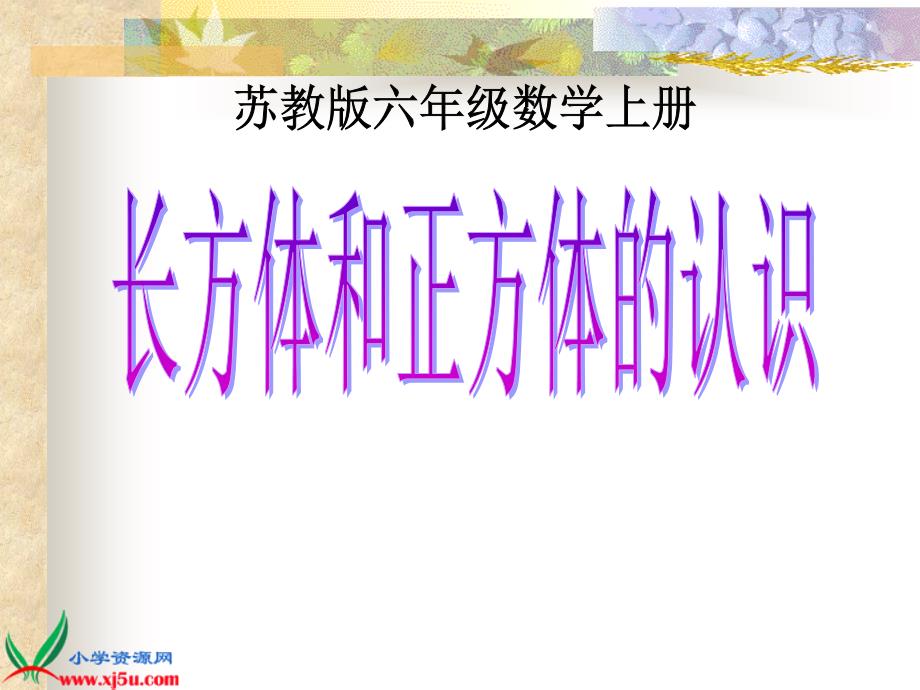 苏教版六年级数学上册

长方体和正方体的认识

小学资源网
www.xj5u.com